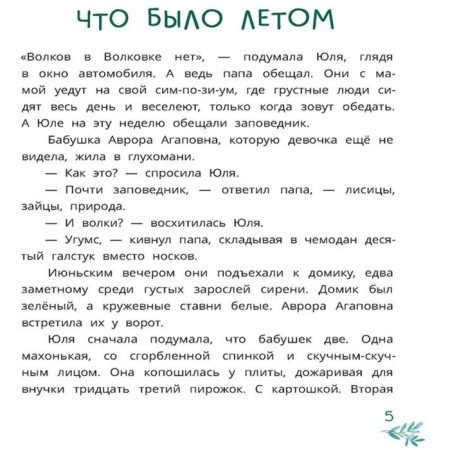 ЧТО БЫЛО ЛЕТОМ

«Волков в Волковке нет», — подумала Юля, глядя в окно автомобиля. А ведь папа обещал. Они с мамой уедут на свой сим-по-зи-ум, где грустные люди сидят весь день и веселеют, только когда зовут обедать. А Юле на эту неделю обещали заповедник.

Бабушка Аврора Агаповна, которую девочка ещё не видела, жила в глухомани.

— Как это? — спросила Юля.

— Почти заповедник, — ответил папа, — лисицы, зайцы, природа.

— И волки? — восхитилась Юля.

— Угумс, — кивнул папа, складывая в чемодан десятый галстук вместо носков.

Июньским вечером они подъехали к домику, едва заметному среди густых зарослей сирени. Домик был зелёный, а кружевные ставни белые. Аврора Агаповна встретила их у ворот.

Юля сначала подумала, что бабушек две. Одна махонькая, со сгорбленной спинкой и скучным-скучным лицом. Она копошилась у плиты, дожаривая для внучки тридцать третий пирожок. С картошкой. Вторая

5